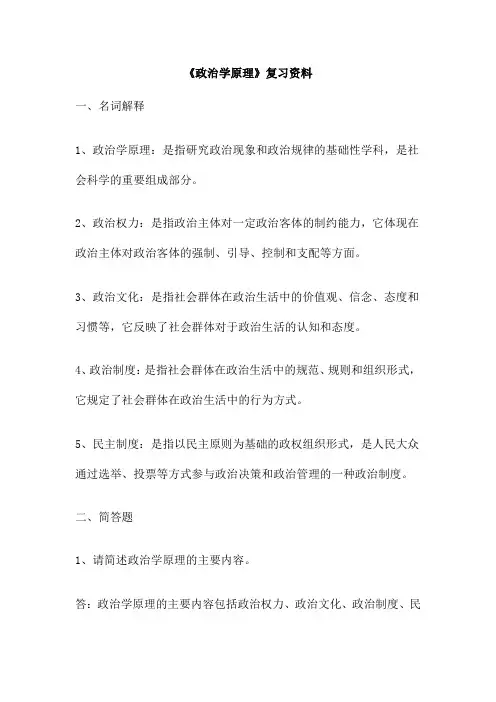 《政治学原理》复习资料

一、名词解释

1、政治学原理：是指研究政治现象和政治规律的基础性学科，是社会科学的重要组成部分。

2、政治权力：是指政治主体对一定政治客体的制约能力，它体现在政治主体对政治客体的强制、引导、控制和支配等方面。

3、政治文化：是指社会群体在政治生活中的价值观、信念、态度和习惯等，它反映了社会群体对于政治生活的认知和态度。

4、政治制度：是指社会群体在政治生活中的规范、规则和组织形式，它规定了社会群体在政治生活中的行为方式。

5、民主制度：是指以民主原则为基础的政权组织形式，是人民大众通过选举、投票等方式参与政治决策和政治管理的一种政治制度。

二、简答题

1、请简述政治学原理的主要内容。

答：政治学原理的主要内容包括政治权力、政治文化、政治制度、民